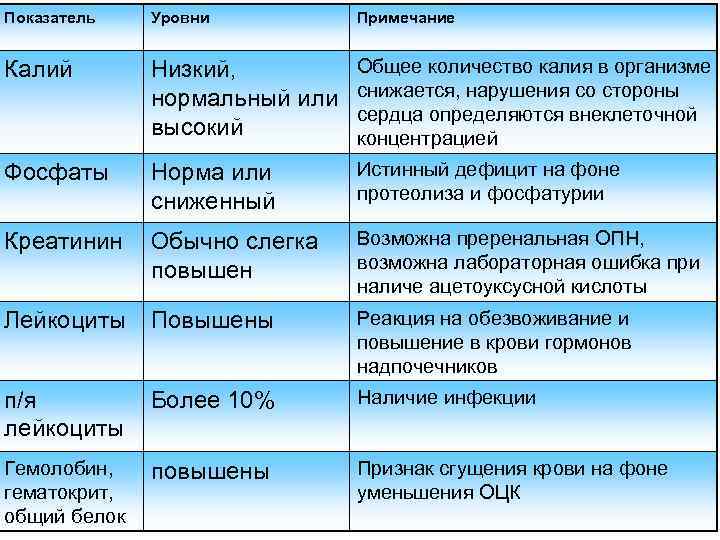 | Показатель | Уровни | Примечание |
|---|---|---|
| Калий | Низкий, нормальный или высокий | Общее количество калия в организме снижается, нарушения со стороны сердца определяются внеклеточной концентрацией |
| Фосфаты | Норма или сниженный | Истинный дефицит на фоне протеолиза и фосфатурии |
| Креатинин | Обычно слегка повышен | Возможна преренальная ОПН, возможна лабораторная ошибка при наличе ацетоуксусной кислоты |
| Лейкоциты | Повышены | Реакция на обезвоживание и повышение в крови гормонов надпочечников |
| п/я лейкоциты | Более 10% | Наличие инфекции |
| Гемолобин, гематокрит, общий белок | повышены | Признак сгущения крови на фоне уменьшения ОЦК |